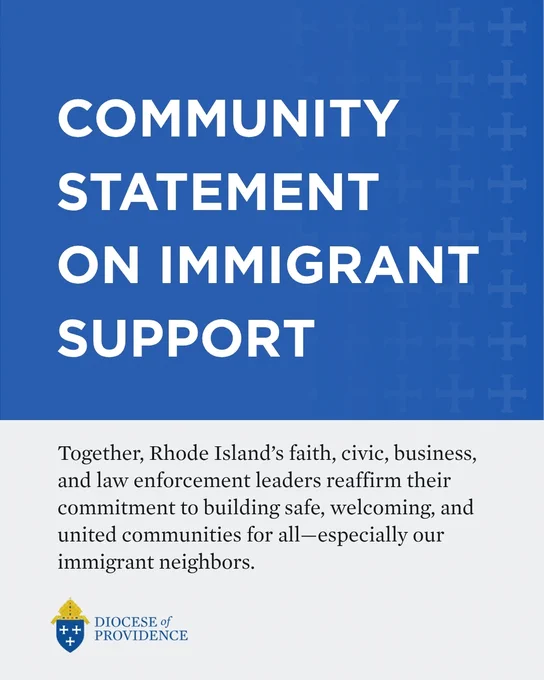 COMMUNITY STATEMENT ON IMMIGRANT SUPPORT

Together, Rhode Island's faith, civic, business, and law enforcement leaders reaffirm their commitment to building safe, welcoming, and united communities for all—especially our immigrant neighbors.

DIOCESE of
PROVIDENCE